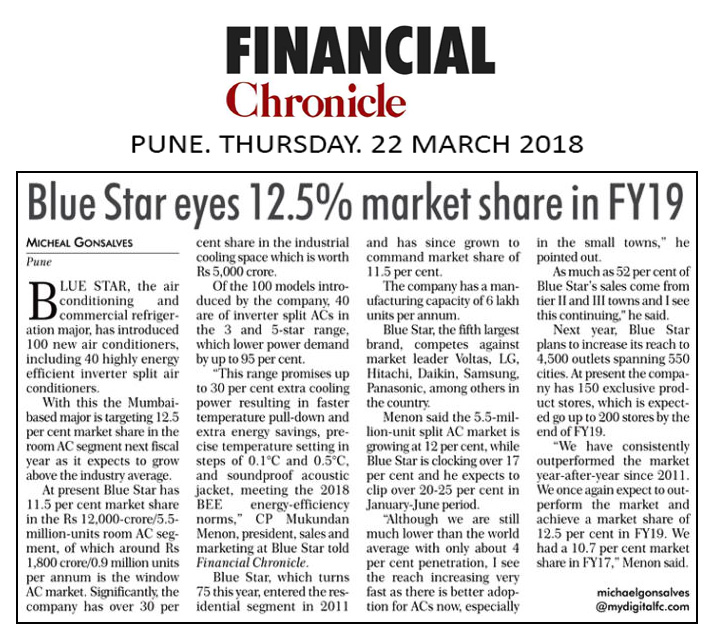 FINANCIAL
Chronicle

PUNE. THURSDAY. 22 MARCH 2018

Blue Star eyes 12.5% market share in FY19

MICHEAL GONSALVES
Pune

BLUE STAR, the air conditioning and commercial refrigeration major, has introduced 100 new air conditioners, including 40 highly energy efficient inverter split air conditioners.

With this the Mumbai-based major is targeting 12.5 per cent market share in the room AC segment next fiscal year as it expects to grow above the industry average.

At present Blue Star has 11.5 per cent market share in the Rs 12,000-crore/5.5-million-units room AC segment, of which around Rs 1,800 crore/0.9 million units per annum is the window AC market. Significantly, the company has over 30 per cent share in the industrial cooling space which is worth Rs 5,000 crore.

Of the 100 models introduced by the company, 40 are of inverter split ACs in the 3 and 5-star range, which lower power demand by up to 95 per cent.

"This range promises up to 30 per cent extra cooling power resulting in faster temperature pull-down and extra energy savings, precise temperature setting in steps of 0.1°C and 0.5°C, and soundproof acoustic jacket, meeting the 2018 BEE energy-efficiency norms," CP Mukundan Menon, president, sales and marketing at Blue Star told Financial Chronicle.

Blue Star, which turns 75 this year, entered the residential segment in 2011 and has since grown to command market share of 11.5 per cent.

The company has a manufacturing capacity of 6 lakh units per annum.

Blue Star, the fifth largest brand, competes against market leader Voltas, LG, Hitachi, Daikin, Samsung, Panasonic, among others in the country.

Menon said the 5.5-million-unit split AC market is growing at 12 per cent, while Blue Star is clocking over 17 per cent and he expects to clip over 20-25 per cent in January-June period.

"Although we are still much lower than the world average with only about 4 per cent penetration, I see the reach increasing very fast as there is better adoption for ACs now, especially in the small towns," he pointed out.

As much as 52 per cent of Blue Star's sales come from tier II and III towns and I see this continuing," he said.

Next year, Blue Star plans to increase its reach to 4,500 outlets spanning 550 cities. At present the company has 150 exclusive product stores, which is expected go up to 200 stores by the end of FY19.

"We have consistently outperformed the market year-after-year since 2011. We once again expect to outperform the market and achieve a market share of 12.5 per cent in FY19. We had a 10.7 per cent market share in FY17," Menon said.

michaelgonsalves
@mydigitalfc.com